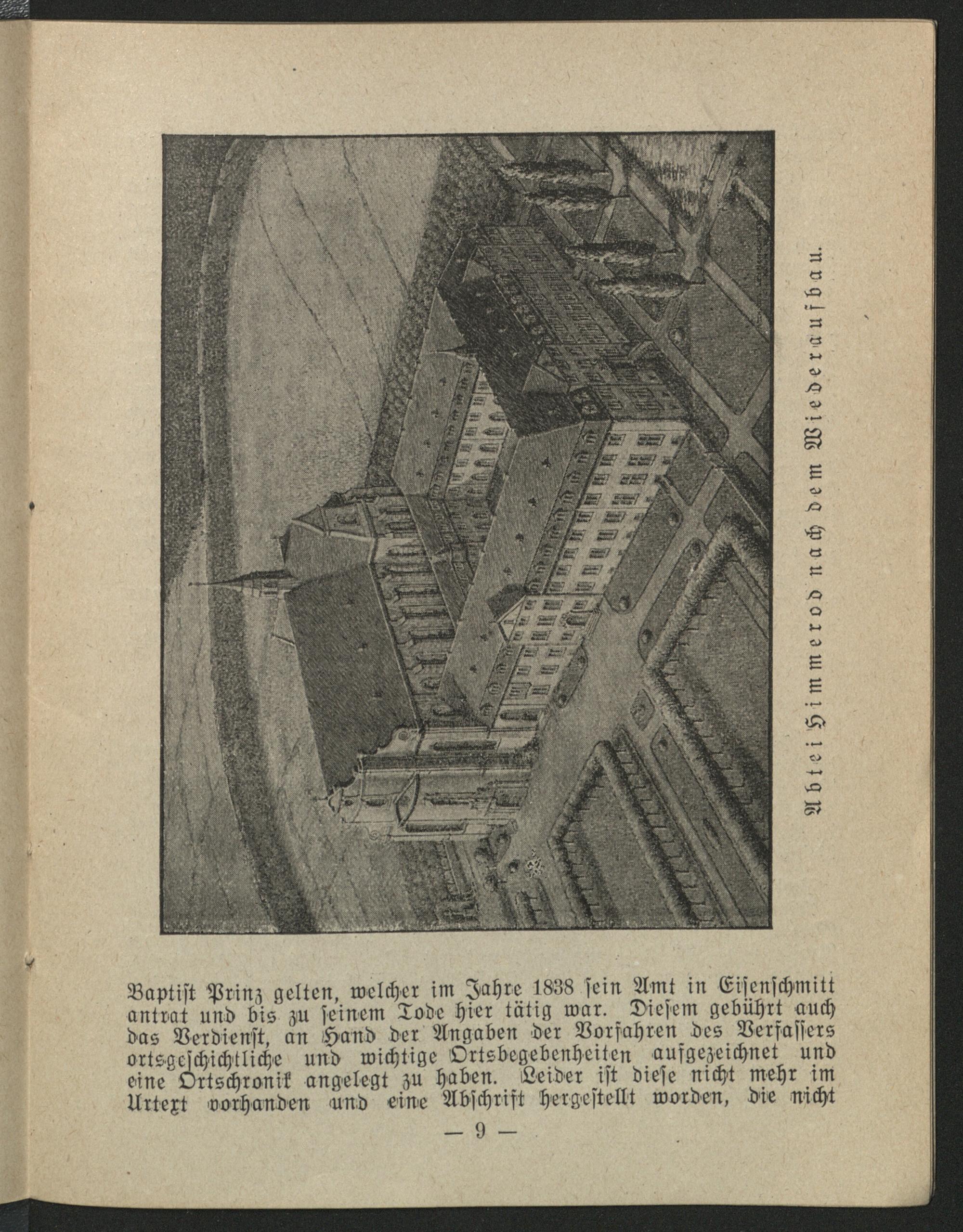 Abtei Himmerod nach dem Wiederaufbau.

Baptiſt Prinz gelten, welcher im Jahre 1838 ſein Amt in Eiſenſchmitt antrat und bis zu ſeinem Tode hier tätig war. Dieſem gebührt auch das Verdienſt, an Hand der Angaben der Vorfahren des Verfaſſers ortsgeſchichtliche und wichtige Ortsbegebenheiten aufgezeichnet und eine Ortschronik angelegt zu haben. Leider iſt dieſe nicht mehr im Urtext vorhanden und eine Abſchrift hergeſtellt worden, die nicht

— 9 —